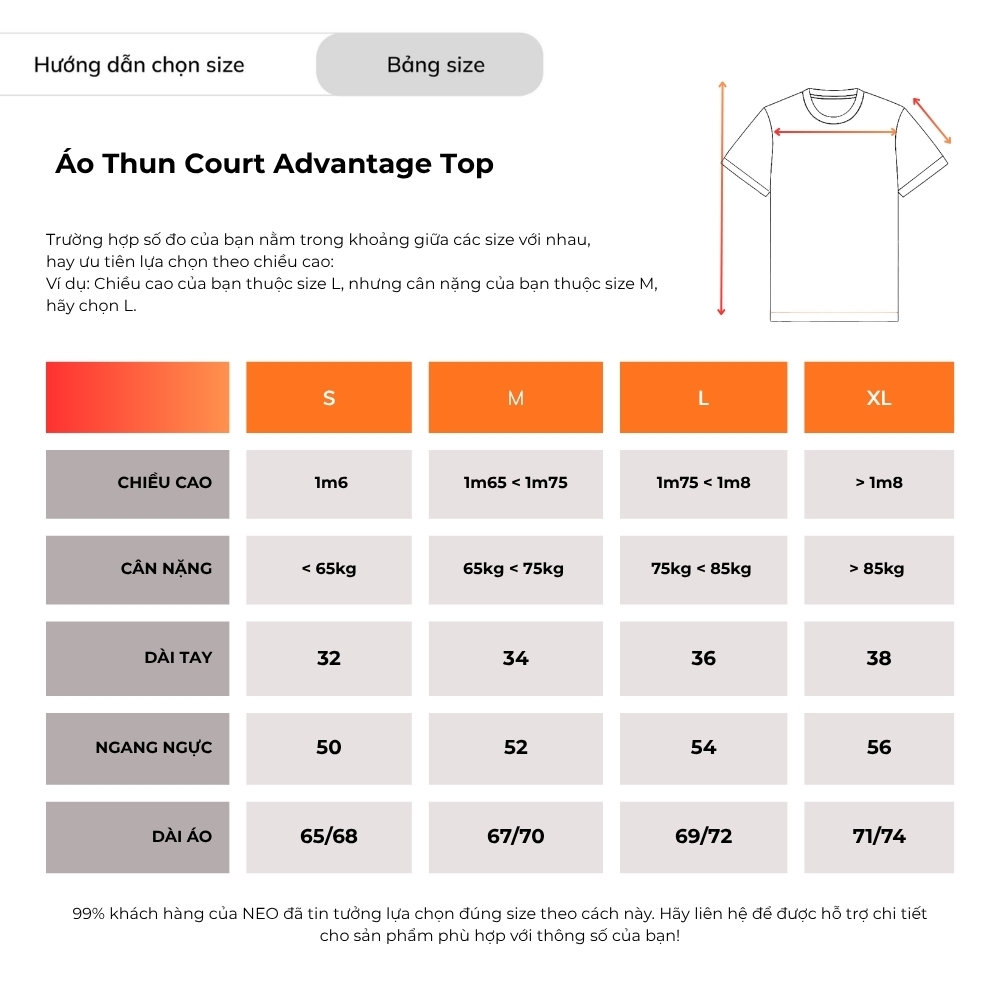 Hướng dẫn chọn size

Bảng size

Áo Thun Court Advantage Top

Trường hợp số đo của bạn nằm trong khoảng giữa các size với nhau, hay ưu tiên lựa chọn theo chiều cao:
Ví dụ: Chiều cao của bạn thuộc size L, nhưng cân nặng của bạn thuộc size M, hãy chọn L.

| | S | M | L | XL |
|---|---|---|---|---|
| CHIỀU CAO | 1m6 | 1m65 < 1m75 | 1m75 < 1m8 | > 1m8 |
| CÂN NẶNG | < 65kg | 65kg < 75kg | 75kg < 85kg | > 85kg |
| DÀI TAY | 32 | 34 | 36 | 38 |
| NGANG NGỰC | 50 | 52 | 54 | 56 |
| DÀI ÁO | 65/68 | 67/70 | 69/72 | 71/74 |

99% khách hàng của NEO đã tin tưởng lựa chọn đúng size theo cách này. Hãy liên hệ để được hỗ trợ chi tiết cho sản phẩm phù hợp với thông số của bạn!